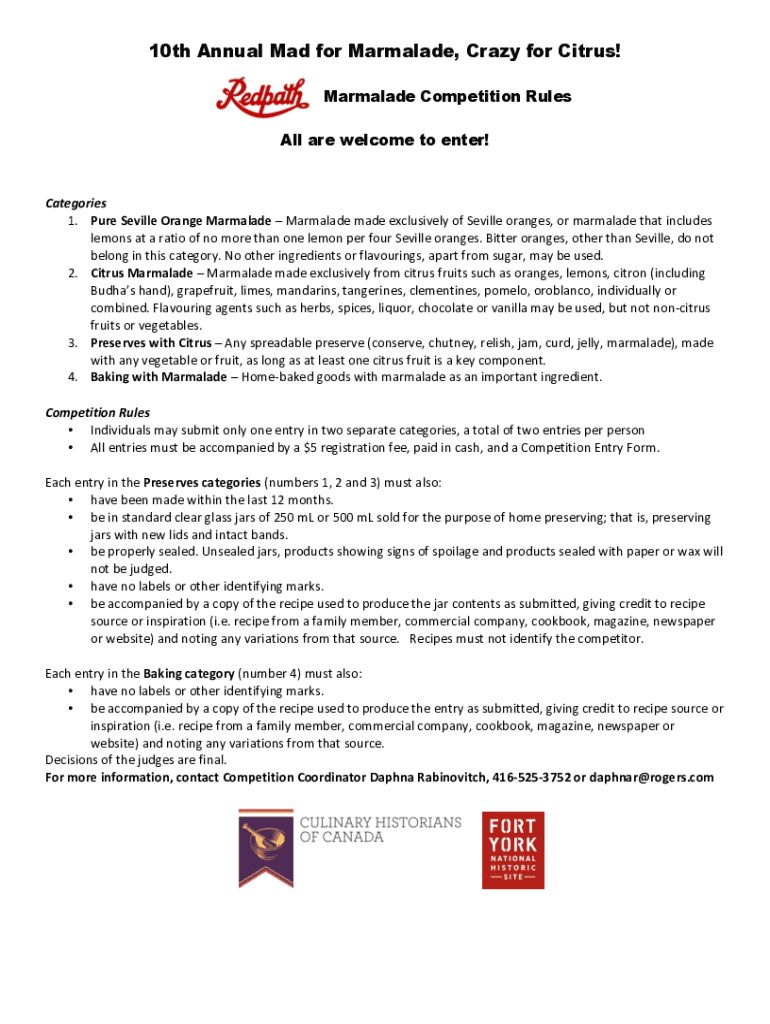 10th Annual Mad for Marmalade, Crazy for Citrus!

Redpath Marmalade Competition Rules

All are welcome to enter!

Categories
1. Pure Seville Orange Marmalade – Marmalade made exclusively of Seville oranges, or marmalade that includes lemons at a ratio of no more than one lemon per four Seville oranges. Bitter oranges, other than Seville, do not belong in this category. No other ingredients or flavourings, apart from sugar, may be used.
2. Citrus Marmalade – Marmalade made exclusively from citrus fruits such as oranges, lemons, citron (including Budha's hand), grapefruit, limes, mandarins, tangerines, clementines, pomelo, oroblanco, individually or combined. Flavouring agents such as herbs, spices, liquor, chocolate or vanilla may be used, but not non-citrus fruits or vegetables.
3. Preserves with Citrus – Any spreadable preserve (conserve, chutney, relish, jam, curd, jelly, marmalade), made with any vegetable or fruit, as long as at least one citrus fruit is a key component.
4. Baking with Marmalade – Home-baked goods with marmalade as an important ingredient.

Competition Rules
• Individuals may submit only one entry in two separate categories, a total of two entries per person
• All entries must be accompanied by a $5 registration fee, paid in cash, and a Competition Entry Form.

Each entry in the Preserves categories (numbers 1, 2 and 3) must also:
• have been made within the last 12 months.
• be in standard clear glass jars of 250 mL or 500 mL sold for the purpose of home preserving; that is, preserving jars with new lids and intact bands.
• be properly sealed. Unsealed jars, products showing signs of spoilage and products sealed with paper or wax will not be judged.
• have no labels or other identifying marks.
• be accompanied by a copy of the recipe used to produce the jar contents as submitted, giving credit to recipe source or inspiration (i.e. recipe from a family member, commercial company, cookbook, magazine, newspaper or website) and noting any variations from that source. Recipes must not identify the competitor.

Each entry in the Baking category (number 4) must also:
• have no labels or other identifying marks.
• be accompanied by a copy of the recipe used to produce the entry as submitted, giving credit to recipe source or inspiration (i.e. recipe from a family member, commercial company, cookbook, magazine, newspaper or website) and noting any variations from that source.
Decisions of the judges are final.
For more information, contact Competition Coordinator Daphna Rabinovitch, 416-525-3752 or daphnar@rogers.com

CULINARY HISTORIANS OF CANADA

FORT YORK NATIONAL HISTORIC SITE